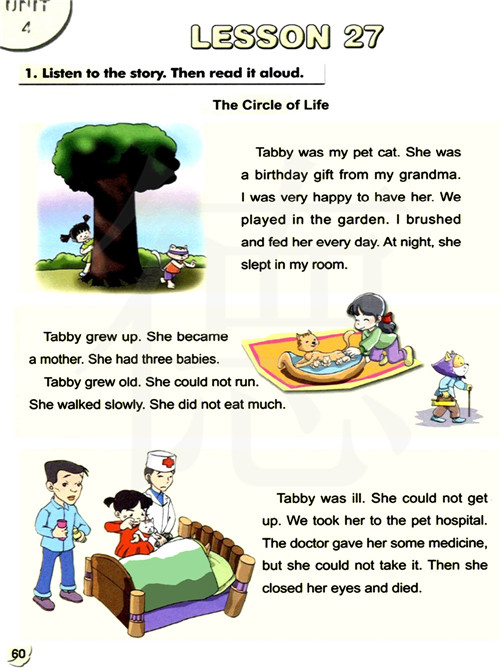 UNIT 4

LESSON 27

1. Listen to the story. Then read it aloud.

The Circle of Life

Tabby was my pet cat. She was a birthday gift from my grandma. I was very happy to have her. We played in the garden. I brushed and fed her every day. At night, she slept in my room.

Tabby grew up. She became a mother. She had three babies.

Tabby grew old. She could not run. She walked slowly. She did not eat much.

Tabby was ill. She could not get up. We took her to the pet hospital. The doctor gave her some medicine, but she could not take it. Then she closed her eyes and died.

60